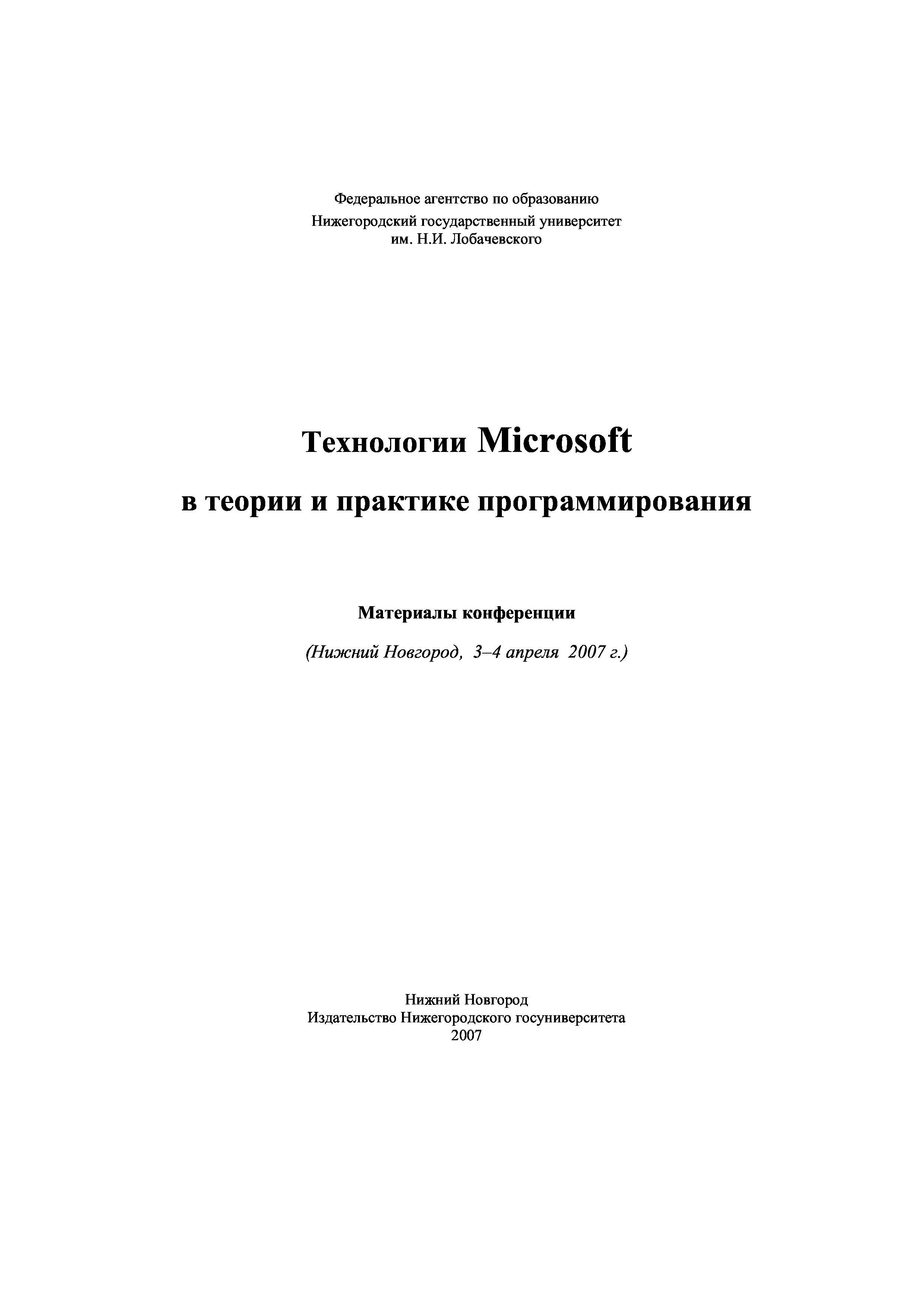 Федеральное агентство по образованию
Нижегородский государственный университет
им. Н.И. Лобачевского

Технологии Microsoft

в теории и практике программирования

Материалы конференции

(Нижний Новгород, 3–4 апреля 2007 г.)

Нижний Новгород
Издательство Нижегородского госуниверситета
2007